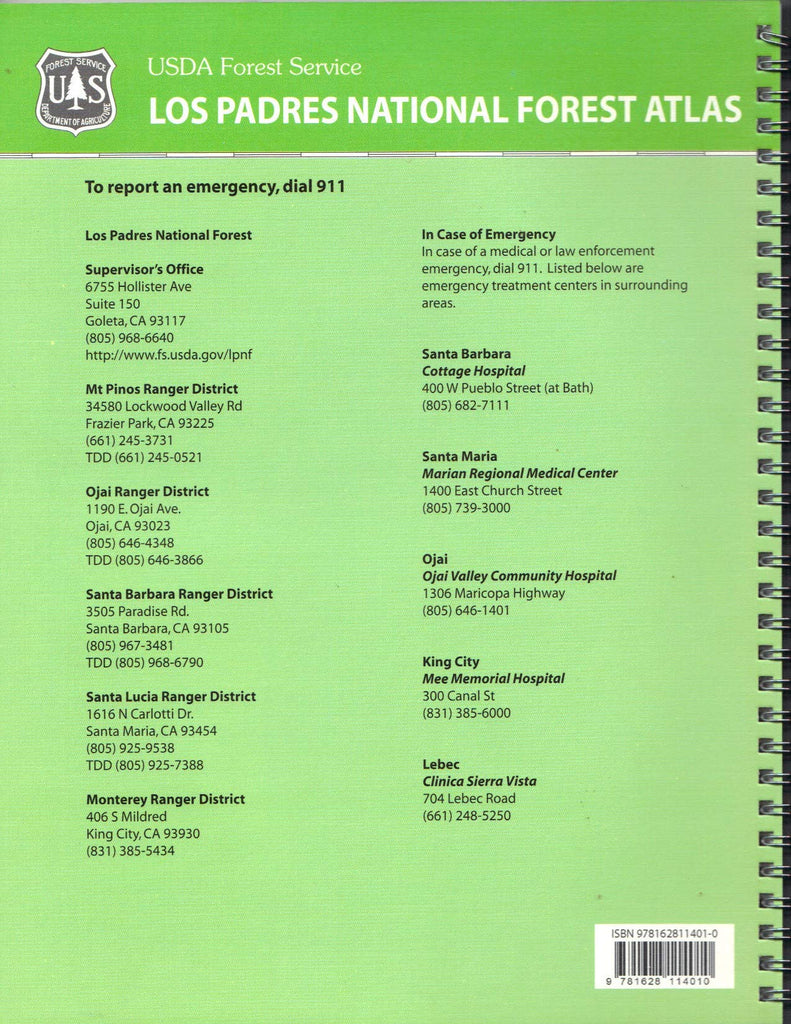 FOREST SERVICE
U S
DEPARTMENT OF AGRICULTURE

USDA Forest Service
LOS PADRES NATIONAL FOREST ATLAS

To report an emergency, dial 911

Los Padres National Forest

Supervisor's Office
6755 Hollister Ave
Suite 150
Goleta, CA 93117
(805) 968-6640
http://www.fs.usda.gov/lpnf

Mt Pinos Ranger District
34580 Lockwood Valley Rd
Frazier Park, CA 93225
(661) 245-3731
TDD (661) 245-0521

Ojai Ranger District
1190 E. Ojai Ave.
Ojai, CA 93023
(805) 646-4348
TDD (805) 646-3866

Santa Barbara Ranger District
3505 Paradise Rd.
Santa Barbara, CA 93105
(805) 967-3481
TDD (805) 968-6790

Santa Lucia Ranger District
1616 N Carlotti Dr.
Santa Maria, CA 93454
(805) 925-9538
TDD (805) 925-7388

Monterey Ranger District
406 S Mildred
King City, CA 93930
(831) 385-5434

In Case of Emergency
In case of a medical or law enforcement emergency, dial 911. Listed below are emergency treatment centers in surrounding areas.

Santa Barbara
Cottage Hospital
400 W Pueblo Street (at Bath)
(805) 682-7111

Santa Maria
Marian Regional Medical Center
1400 East Church Street
(805) 739-3000

Ojai
Ojai Valley Community Hospital
1306 Maricopa Highway
(805) 646-1401

King City
Mee Memorial Hospital
300 Canal St
(831) 385-6000

Lebec
Clinica Sierra Vista
704 Lebec Road
(661) 248-5250

ISBN 978162811401-0
9 781628 114010